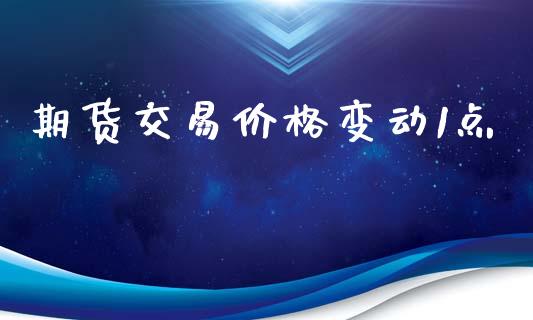 期货交易价格变动1点